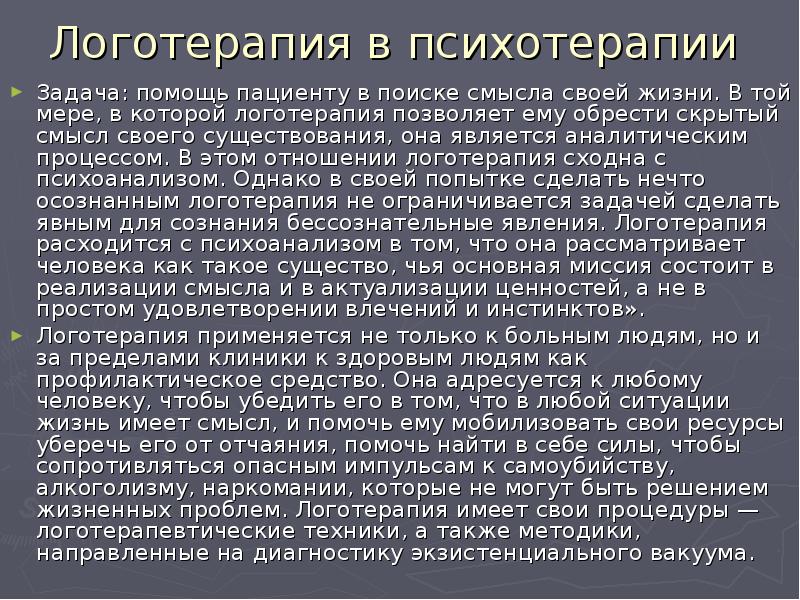 Логотерапия в психотерапии

► Задача: помощь пациенту в поиске смысла своей жизни. В той мере, в которой логотерапия позволяет ему обрести скрытый смысл своего существования, она является аналитическим процессом. В этом отношении логотерапия сходна с психоанализом. Однако в своей попытке сделать нечто осознанным логотерапия не ограничивается задачей сделать явным для сознания бессознательные явления. Логотерапия расходится с психоанализом в том, что она рассматривает человека как такое существо, чья основная миссия состоит в реализации смысла и в актуализации ценностей, а не в простом удовлетворении влечений и инстинктов».

► Логотерапия применяется не только к больным людям, но и за пределами клиники к здоровым людям как профилактическое средство. Она адресуется к любому человеку, чтобы убедить его в том, что в любой ситуации жизнь имеет смысл, и помочь ему мобилизовать свои ресурсы уберечь его от отчаяния, помочь найти в себе силы, чтобы сопротивляться опасным импульсам к самоубийству, алкоголизму, наркомании, которые не могут быть решением жизненных проблем. Логотерапия имеет свои процедуры — логотерапевтические техники, а также методики, направленные на диагностику экзистенциального вакуума.